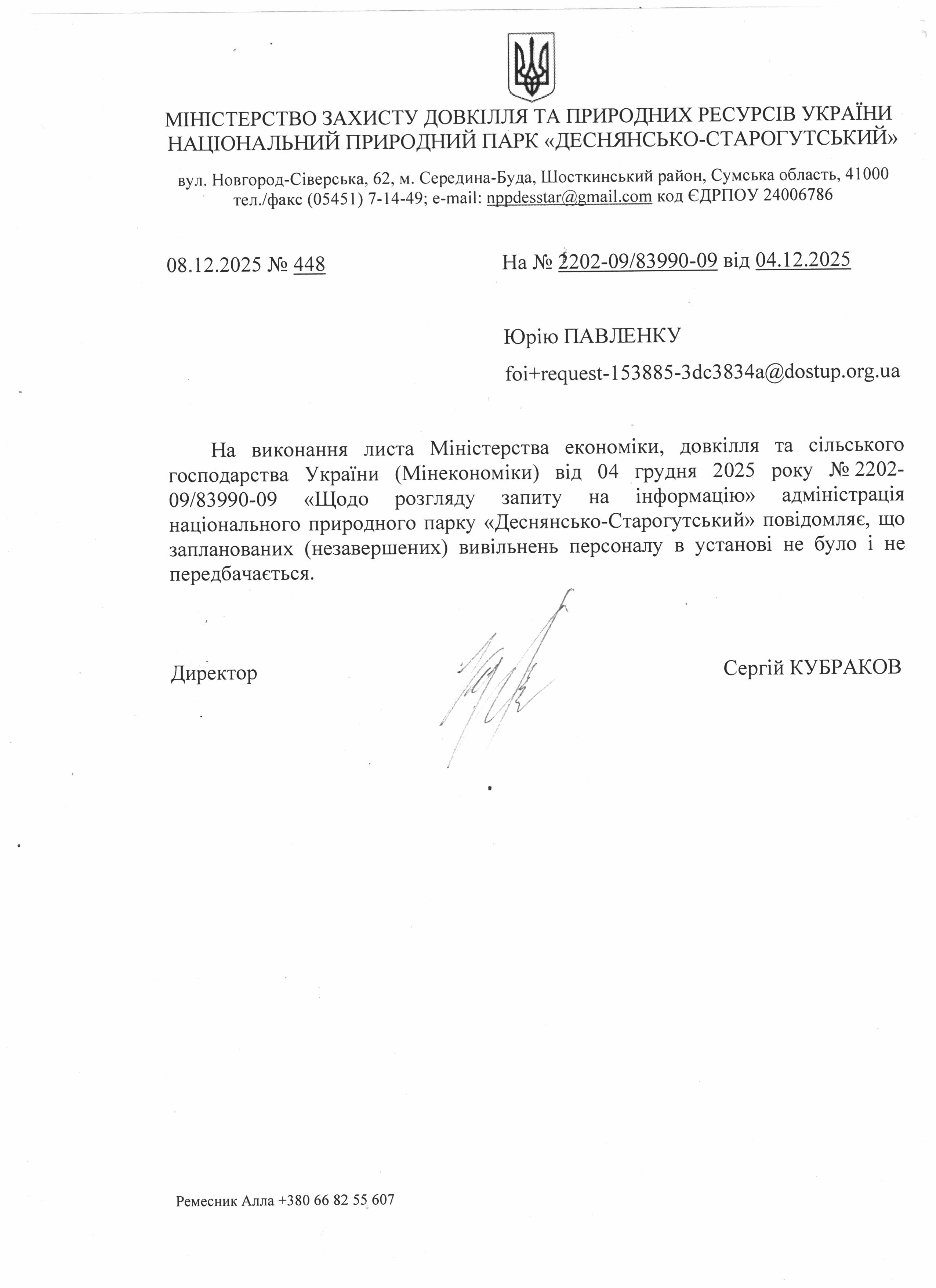 МІНІСТЕРСТВО ЗАХИСТУ ДОВКІЛЛЯ ТА ПРИРОДНИХ РЕСУРСІВ УКРАЇНИ
НАЦІОНАЛЬНИЙ ПРИРОДНИЙ ПАРК «ДЕСНЯНСЬКО-СТАРОГУТСЬКИЙ»

вул. Новгород-Сіверська, 62, м. Середина-Буда, Шосткинський район, Сумська область, 41000
тел./факс (05451) 7-14-49; e-mail: nppdesstar@gmail.com код ЄДРПОУ 24006786

08.12.2025 № 448

На № 2202-09/83990-09 від 04.12.2025

Юрію ПАВЛЕНКУ

foi+request-153885-3dc3834a@dostup.org.ua

На виконання листа Міністерства економіки, довкілля та сільського господарства України (Мінекономіки) від 04 грудня 2025 року № 2202-09/83990-09 «Щодо розгляду запиту на інформацію» адміністрація національного природного парку «Деснянсько-Старогутський» повідомляє, що запланованих (незавершених) вивільнень персоналу в установі не було і не передбачається.

Директор

Сергій КУБРАКОВ

Ремесник Алла +380 66 82 55 607